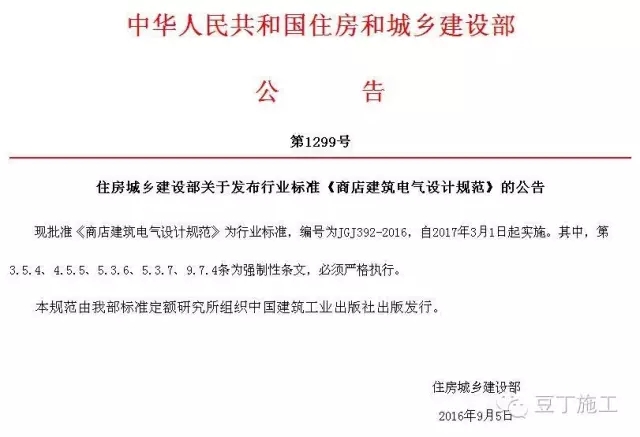 中华人民共和国住房和城乡建设部

公　告

第1299号

住房城乡建设部关于发布行业标准《商店建筑电气设计规范》的公告

现批准《商店建筑电气设计规范》为行业标准，编号为JGJ392-2016，自2017年3月1日起实施。其中，第3.5.4、4.5.5、5.3.6、5.3.7、9.7.4条为强制性条文，必须严格执行。

本规范由我部标准定额研究所组织中国建筑工业出版社出版发行。

住房城乡建设部

2016年9月5日

豆丁施工